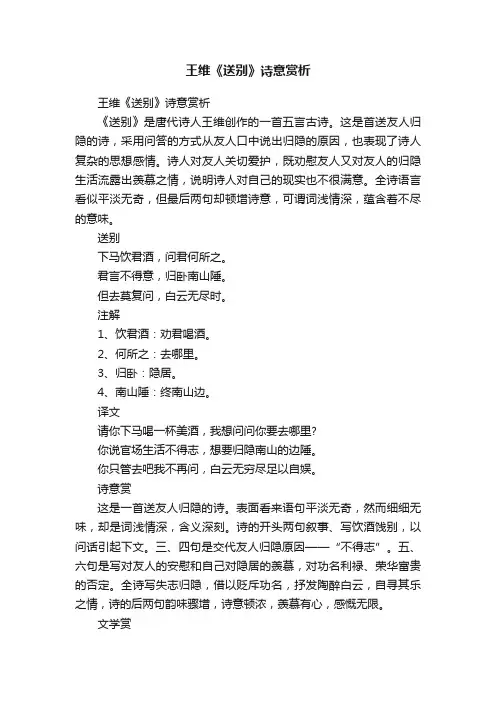 王维《送别》诗意赏析

王维《送别》诗意赏析

《送别》是唐代诗人王维创作的一首五言古诗。这是首送友人归隐的诗，采用问答的方式从友人口中说出归隐的原因，也表现了诗人复杂的思想感情。诗人对友人关切爱护，既劝慰友人又对友人的归隐生活流露出羡慕之情，说明诗人对自己的现实也不很满意。全诗语言看似平淡无奇，但最后两句却顿增诗意，可谓词浅情深，蕴含着不尽的意味。

送别

下马饮君酒，问君何所之。

君言不得意，归卧南山陲。

但去莫复问，白云无尽时。

注解

1、饮君酒：劝君喝酒。

2、何所之：去哪里。

3、归卧：隐居。

4、南山陲：终南山边。

译文

请你下马喝一杯美酒，我想问问你要去哪里？

你说官场生活不得志，想要归隐南山的边陲。

你只管去吧我不再问，白云无穷尽足以自娱。

诗意赏

这是一首送友人归隐的诗。表面看来语句平淡无奇，然而细细无味，却是词浅情深，含义深刻。诗的开头两句叙事、写饮酒饯别，以问话引起下文。三、四句是交代友人归隐原因——“不得志”。五、六句是写对友人的安慰和自己对隐居的羡慕，对功名利禄、荣华富贵的否定。全诗写失志归隐，借以贬斥功名，抒发陶醉白云，自寻其乐之情，诗的后两句韵味骤增，诗意顿浓，羡慕有心，感慨无限。

文学赏